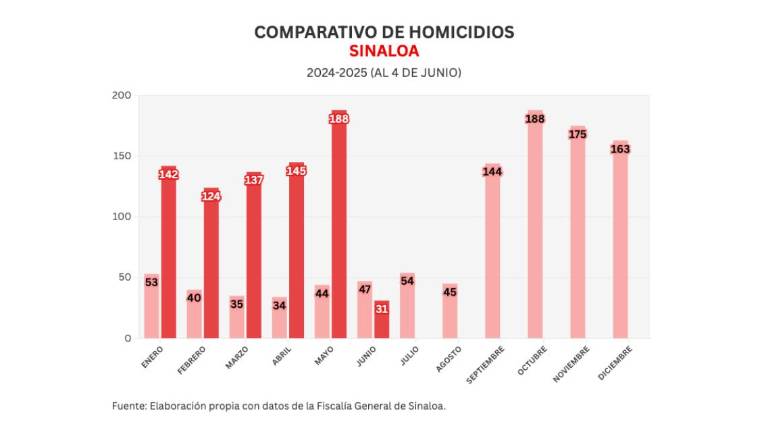 COMPARATIVO DE HOMICIDIOS
SINALOA
2024-2025 (AL 4 DE JUNIO)

200
150
100
50
0

53
142
40
124
35
137
34
145
44
188
47
31
54
45
144
188
175
163

ENERO
FEBRERO
MARZO
ABRIL
MAYO
JUNIO
JULIO
AGOSTO
SEPTIEMBRE
OCTUBRE
NOVIEMBRE
DICIEMBRE

Fuente: Elaboración propia con datos de la Fiscalía General de Sinaloa.